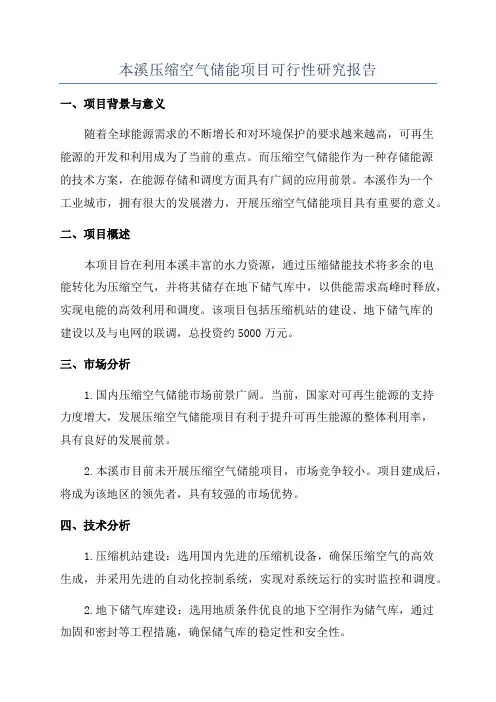 本溪压缩空气储能项目可行性研究报告

一、项目背景与意义

随着全球能源需求的不断增长和对环境保护的要求越来越高，可再生能源的开发和利用成为了当前的重点。而压缩空气储能作为一种存储能源的技术方案，在能源存储和调度方面具有广阔的应用前景。本溪作为一个工业城市，拥有很大的发展潜力，开展压缩空气储能项目具有重要的意义。

二、项目概述

本项目旨在利用本溪丰富的水力资源，通过压缩储能技术将多余的电能转化为压缩空气，并将其储存在地下储气库中，以供能需求高峰时释放，实现电能的高效利用和调度。该项目包括压缩机站的建设、地下储气库的建设以及与电网的联调，总投资约5000万元。

三、市场分析

1.国内压缩空气储能市场前景广阔。当前，国家对可再生能源的支持力度增大，发展压缩空气储能项目有利于提升可再生能源的整体利用率，具有良好的发展前景。

2.本溪市目前未开展压缩空气储能项目，市场竞争较小。项目建成后，将成为该地区的领先者，具有较强的市场优势。

四、技术分析

1.压缩机站建设：选用国内先进的压缩机设备，确保压缩空气的高效生成，并采用先进的自动化控制系统，实现对系统运行的实时监控和调度。

2.地下储气库建设：选用地质条件优良的地下空洞作为储气库，通过加固和密封等工程措施，确保储气库的稳定性和安全性。